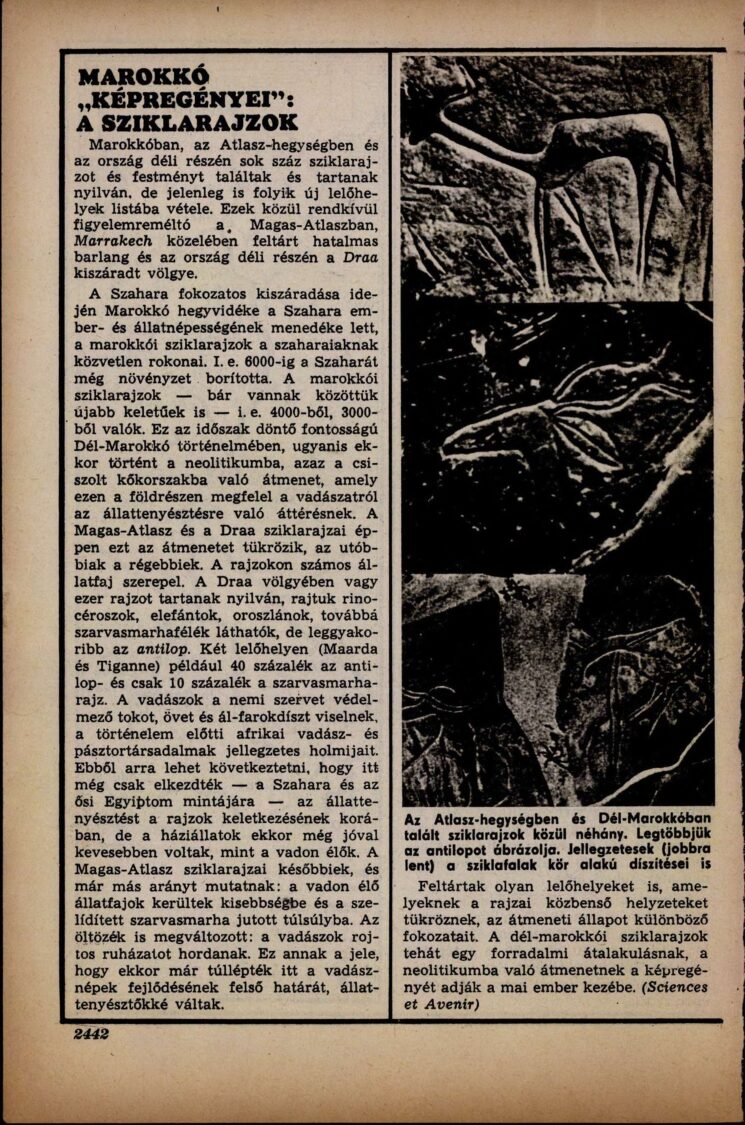 MAROKKÓ „KÉPREGÉNYEI": A SZIKLARAJZOK

Marokkóban, az Atlasz-hegységben és az ország déli részén sok száz sziklarajzot és festményt találtak és tartanak nyilván, de jelenleg is folyik új lelőhelyek listába vétele. Ezek közül rendkívül figyelemreméltó a Magas-Atlaszban, Marrakech közelében feltárt hatalmas barlang és az ország déli részén a Draa kiszáradt völgye.

A Szahara fokozatos kiszáradása idején Marokkó hegyvidéke a Szahara ember- és állatnépességének menedéke lett, a marokkói sziklarajzok a szaharaiaknak közvetlen rokonai. I. e. 6000-ig a Szaharát még növényzet borította. A marokkói sziklarajzok — bár vannak közöttük újabb keletűek is — i. e. 4000-ből, 3000-ből valók. Ez az időszak döntő fontosságú Dél-Marokkó történelmében, ugyanis ekkor történt a neolitikumba, azaz a csiszolt kőkorszakba való átmenet, amely ezen a földrészen megfelel a vadászatról az állattenyésztésre való áttérésnek. A Magas-Atlasz és a Draa sziklarajzai éppen ezt az átmenetet tükrözik, az utóbbiak a régebbiek. A rajzokon számos állatfaj szerepel. A Draa völgyében vagy ezer rajzot tartanak nyilván, rajtuk rinocéroszok, elefántok, oroszlánok, továbbá szarvasmarhafélék láthatók, de leggyakoribb az antilop. Két lelőhelyen (Maarda és Tiganne) például 40 százalék az antilop- és csak 10 százalék a szarvasmarharajz. A vadászok a nemi szervet védelmező tokot, övet és ál-farokdíszt viselnek, a történelem előtti afrikai vadász- és pásztortársadalmak jellegzetes holmijait. Ebből arra lehet következtetni, hogy itt még csak elkezdték — a Szahara és az ősi Egyiptom mintájára — az állattenyésztést a rajzok keletkezésének korában, de a háziállatok ekkor még jóval kevesebben voltak, mint a vadon élők. A Magas-Atlasz sziklarajzai későbbiek, és már más arányt mutatnak: a vadon élő állatfajok kerültek kisebbségbe és a szelídített szarvasmarha jutott túlsúlyba. Az öltözék is megváltozott: a vadászok rojtos ruházatot hordanak. Ez annak a jele, hogy ekkor már túllépték itt a vadásznépek fejlődésének felső határát, állattenyésztőkké váltak.

Az Atlasz-hegységben és Dél-Marokkóban talált sziklarajzok közül néhány. Legtöbbjük az antilopot ábrázolja. Jellegzetesek (jobbra lent) a sziklafalak kör alakú díszítései is

Feltártak olyan lelőhelyeket is, amelyeknek a rajzai közbenső helyzeteket tükröznek, az átmeneti állapot különböző fokozatait. A dél-marokkói sziklarajzok tehát egy forradalmi átalakulásnak, a neolitikumba való átmenetnek a képregényét adják a mai ember kezébe. (Sciences et Avenir)

2442